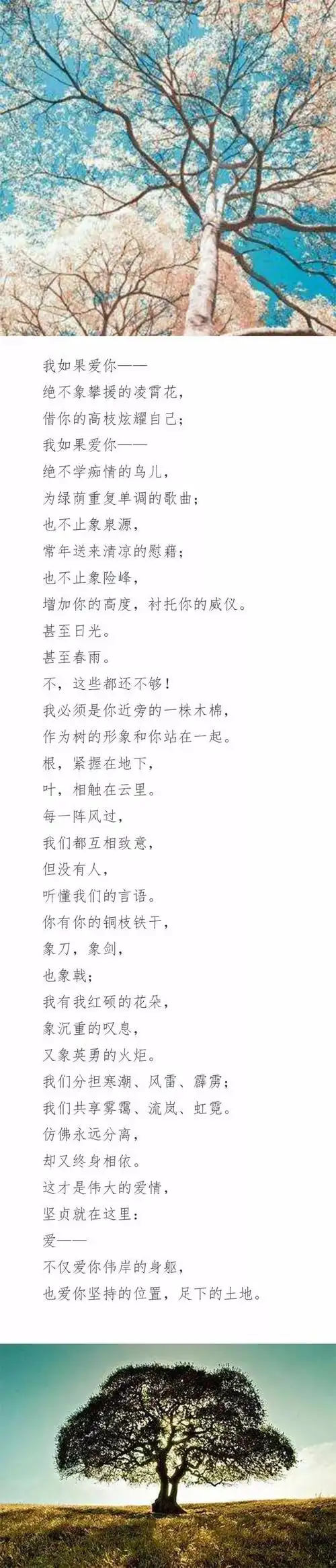 我如果爱你——
绝不象攀援的凌霄花，
借你的高枝炫耀自己；
我如果爱你——
绝不学痴情的鸟儿，
为绿荫重复单调的歌曲；
也不止象泉源，
常年送来清凉的慰藉；
也不止象险峰，
增加你的高度，衬托你的威仪。
甚至日光。
甚至春雨。
不，这些都还不够！
我必须是你近旁的一株木棉，
作为树的形象和你站在一起。
根，紧握在地下，
叶，相触在云里。
每一阵风过，
我们都互相致意，
但没有人，
听懂我们的言语。
你有你的铜枝铁干，
象刀，象剑，
也象戟；
我有我红硕的花朵，
象沉重的叹息，
又象英勇的火炬。
我们分担寒潮、风雷、霹雳；
我们共享雾霭、流岚、虹霓。
仿佛永远分离，
却又终身相依。
这才是伟大的爱情，
坚贞就在这里：
爱——
不仅爱你伟岸的身躯，
也爱你坚持的位置，足下的土地。